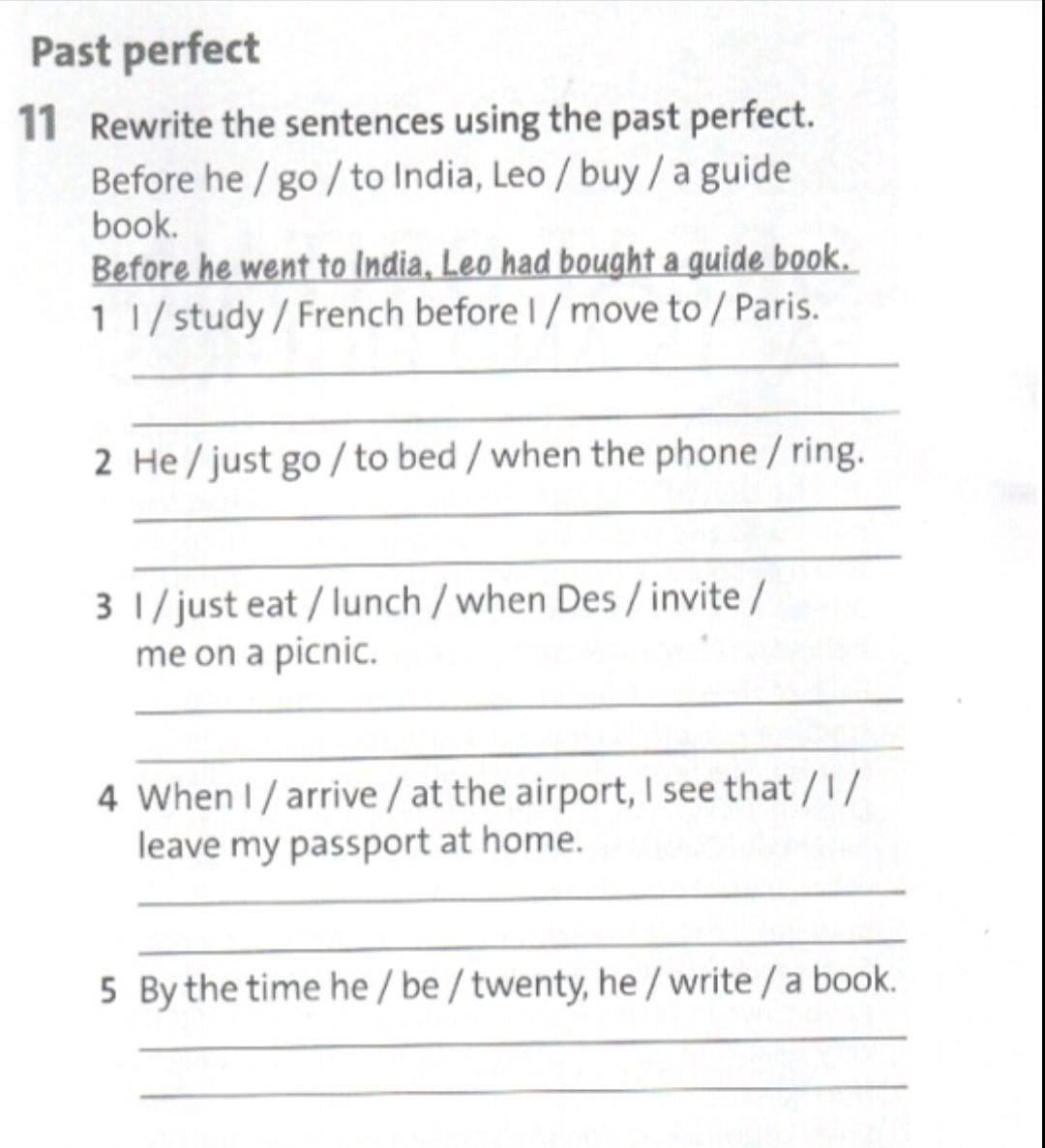 Past perfect

11 Rewrite the sentences using the past perfect.

Before he / go / to India, Leo / buy / a guide book.
Before he went to India, Leo had bought a guide book.

1 I / study / French before I / move to / Paris.

2 He / just go / to bed / when the phone / ring.

3 I / just eat / lunch / when Des / invite / me on a picnic.

4 When I / arrive / at the airport, I see that / I / leave my passport at home.

5 By the time he / be / twenty, he / write / a book.